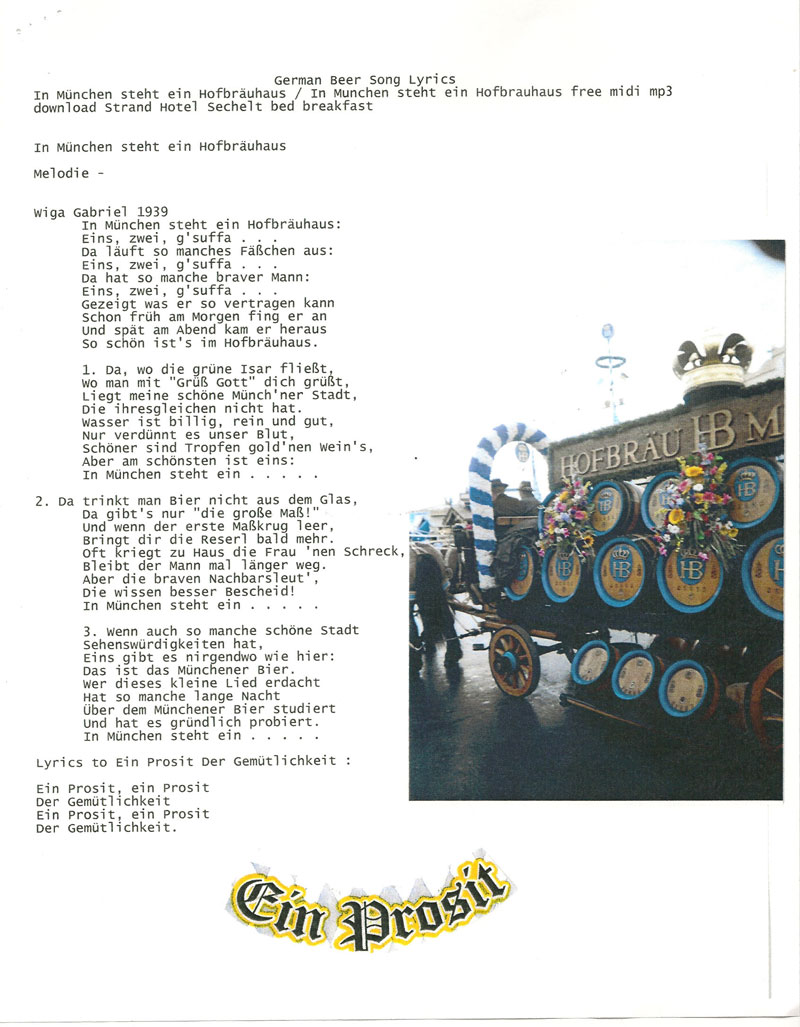 German Beer Song Lyrics
In München steht ein Hofbräuhaus / In Munchen steht ein Hofbrauhaus free midi mp3 download Strand Hotel Sechelt bed breakfast

In München steht ein Hofbräuhaus

Melodie -

Wiga Gabriel 1939
In München steht ein Hofbräuhaus:
Eins, zwei, g'suffa . . .
Da läuft so manches Fäßchen aus:
Eins, zwei, g'suffa . . .
Da hat so manche braver Mann:
Eins, zwei, g'suffa . . .
Gezeigt was er so vertragen kann
Schon früh am Morgen fing er an
Und spät am Abend kam er heraus
So schön ist's im Hofbräuhaus.

1. Da, wo die grüne Isar fließt,
Wo man mit "Grüß Gott" dich grüßt,
Liegt meine schöne Münch'ner Stadt,
Die ihresgleichen nicht hat.
Wasser ist billig, rein und gut,
Nur verdünnt es unser Blut,
Schöner sind Tropfen gold'nen Wein's,
Aber am schönsten ist eins:
In München steht ein . . . . .

2. Da trinkt man Bier nicht aus dem Glas,
Da gibt's nur "die große Maß!"
Und wenn der erste Maßkrug leer,
Bringt dir die Reserl bald mehr.
Oft kriegt zu Haus die Frau 'nen Schreck,
Bleibt der Mann mal länger weg.
Aber die braven Nachbarsleut',
Die wissen besser Bescheid!
In München steht ein . . . . .

3. Wenn auch so manche schöne Stadt
Sehenswürdigkeiten hat,
Eins gibt es nirgendwo wie hier:
Das ist das Münchener Bier.
Wer dieses kleine Lied erdacht
Hat so manche lange Nacht
Über dem Münchener Bier studiert
Und hat es gründlich probiert.
In München steht ein . . . . .

Lyrics to Ein Prosit Der Gemütlichkeit :

Ein Prosit, ein Prosit
Der Gemütlichkeit
Ein Prosit, ein Prosit
Der Gemütlichkeit.

HOFBRÄU HB M

Ein Prosit